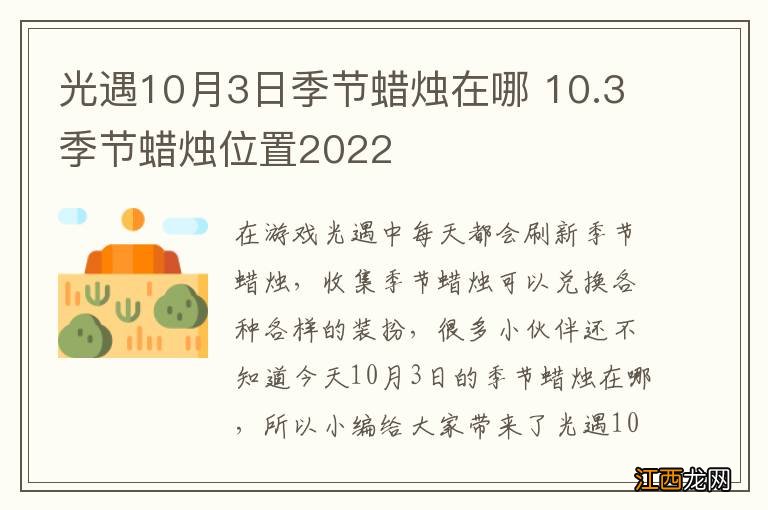 光遇10月3日季节蜡烛在哪 10.3季节蜡烛位置2022

在游戏光遇中每天都会刷新季节蜡烛，收集季节蜡烛可以兑换各种各样的装扮，很多小伙伴还不知道今天10月3日的季节蜡烛在哪，所以小编给大家带来了光遇10

江西龙网